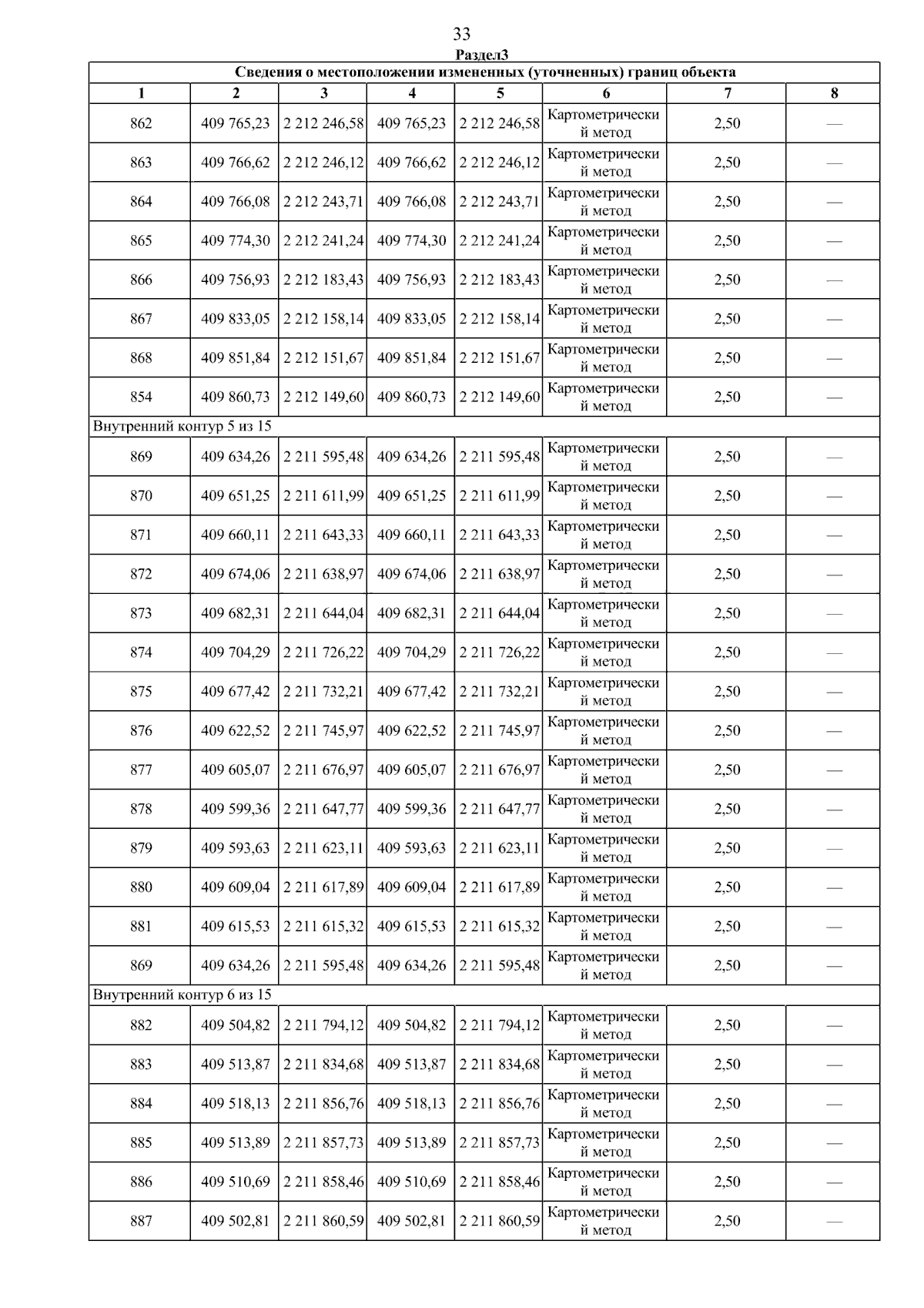 33

Раздел3

Сведения о местоположении измененных (уточненных) границ объекта

| 1 | 2 | 3 | 4 | 5 | 6 | 7 | 8 |
|---|---|---|---|---|---|---|---|
| 862 | 409 765,23 | 2 212 246,58 | 409 765,23 | 2 212 246,58 | Картометрический метод | 2,50 | — |
| 863 | 409 766,62 | 2 212 246,12 | 409 766,62 | 2 212 246,12 | Картометрический метод | 2,50 | — |
| 864 | 409 766,08 | 2 212 243,71 | 409 766,08 | 2 212 243,71 | Картометрический метод | 2,50 | — |
| 865 | 409 774,30 | 2 212 241,24 | 409 774,30 | 2 212 241,24 | Картометрический метод | 2,50 | — |
| 866 | 409 756,93 | 2 212 183,43 | 409 756,93 | 2 212 183,43 | Картометрический метод | 2,50 | — |
| 867 | 409 833,05 | 2 212 158,14 | 409 833,05 | 2 212 158,14 | Картометрический метод | 2,50 | — |
| 868 | 409 851,84 | 2 212 151,67 | 409 851,84 | 2 212 151,67 | Картометрический метод | 2,50 | — |
| 854 | 409 860,73 | 2 212 149,60 | 409 860,73 | 2 212 149,60 | Картометрический метод | 2,50 | — |
| Внутренний контур 5 из 15 | | | | | | | |
| 869 | 409 634,26 | 2 211 595,48 | 409 634,26 | 2 211 595,48 | Картометрический метод | 2,50 | — |
| 870 | 409 651,25 | 2 211 611,99 | 409 651,25 | 2 211 611,99 | Картометрический метод | 2,50 | — |
| 871 | 409 660,11 | 2 211 643,33 | 409 660,11 | 2 211 643,33 | Картометрический метод | 2,50 | — |
| 872 | 409 674,06 | 2 211 638,97 | 409 674,06 | 2 211 638,97 | Картометрический метод | 2,50 | — |
| 873 | 409 682,31 | 2 211 644,04 | 409 682,31 | 2 211 644,04 | Картометрический метод | 2,50 | — |
| 874 | 409 704,29 | 2 211 726,22 | 409 704,29 | 2 211 726,22 | Картометрический метод | 2,50 | — |
| 875 | 409 677,42 | 2 211 732,21 | 409 677,42 | 2 211 732,21 | Картометрический метод | 2,50 | — |
| 876 | 409 622,52 | 2 211 745,97 | 409 622,52 | 2 211 745,97 | Картометрический метод | 2,50 | — |
| 877 | 409 605,07 | 2 211 676,97 | 409 605,07 | 2 211 676,97 | Картометрический метод | 2,50 | — |
| 878 | 409 599,36 | 2 211 647,77 | 409 599,36 | 2 211 647,77 | Картометрический метод | 2,50 | — |
| 879 | 409 593,63 | 2 211 623,11 | 409 593,63 | 2 211 623,11 | Картометрический метод | 2,50 | — |
| 880 | 409 609,04 | 2 211 617,89 | 409 609,04 | 2 211 617,89 | Картометрический метод | 2,50 | — |
| 881 | 409 615,53 | 2 211 615,32 | 409 615,53 | 2 211 615,32 | Картометрический метод | 2,50 | — |
| 869 | 409 634,26 | 2 211 595,48 | 409 634,26 | 2 211 595,48 | Картометрический метод | 2,50 | — |
| Внутренний контур 6 из 15 | | | | | | | |
| 882 | 409 504,82 | 2 211 794,12 | 409 504,82 | 2 211 794,12 | Картометрический метод | 2,50 | — |
| 883 | 409 513,87 | 2 211 834,68 | 409 513,87 | 2 211 834,68 | Картометрический метод | 2,50 | — |
| 884 | 409 518,13 | 2 211 856,76 | 409 518,13 | 2 211 856,76 | Картометрический метод | 2,50 | — |
| 885 | 409 513,89 | 2 211 857,73 | 409 513,89 | 2 211 857,73 | Картометрический метод | 2,50 | — |
| 886 | 409 510,69 | 2 211 858,46 | 409 510,69 | 2 211 858,46 | Картометрический метод | 2,50 | — |
| 887 | 409 502,81 | 2 211 860,59 | 409 502,81 | 2 211 860,59 | Картометрический метод | 2,50 | — |